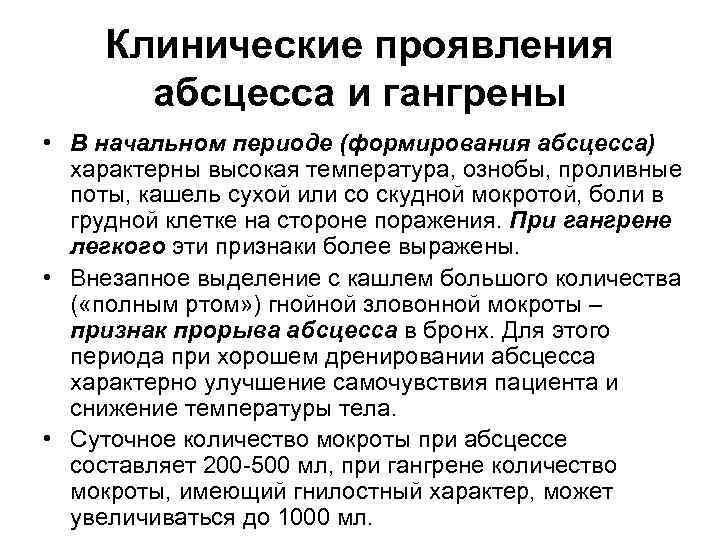 Клинические проявления абсцесса и гангрены

• В начальном периоде (формирования абсцесса) характерны высокая температура, ознобы, проливные поты, кашель сухой или со скудной мокротой, боли в грудной клетке на стороне поражения. При гангрене легкого эти признаки более выражены.

• Внезапное выделение с кашлем большого количества («полным ртом») гнойной зловонной мокроты – признак прорыва абсцесса в бронх. Для этого периода при хорошем дренировании абсцесса характерно улучшение самочувствия пациента и снижение температуры тела.

• Суточное количество мокроты при абсцессе составляет 200-500 мл, при гангрене количество мокроты, имеющий гнилостный характер, может увеличиваться до 1000 мл.